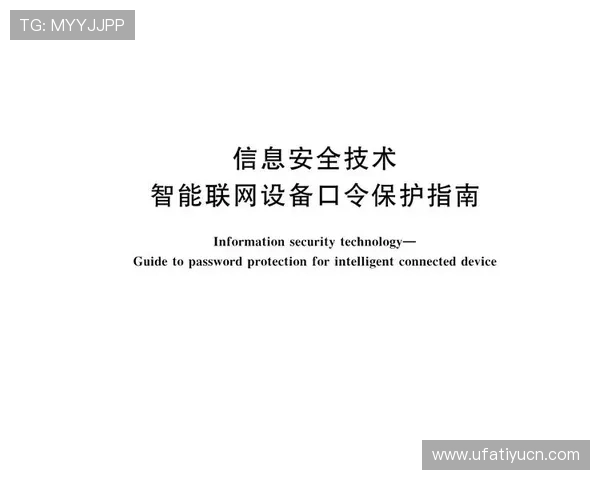 TG: MYYJJPP

信息安全技术
智能联网设备口令保护指南

Information security technology—
Guide to password protection for intelligent connected device

www.ufatiyucn.com